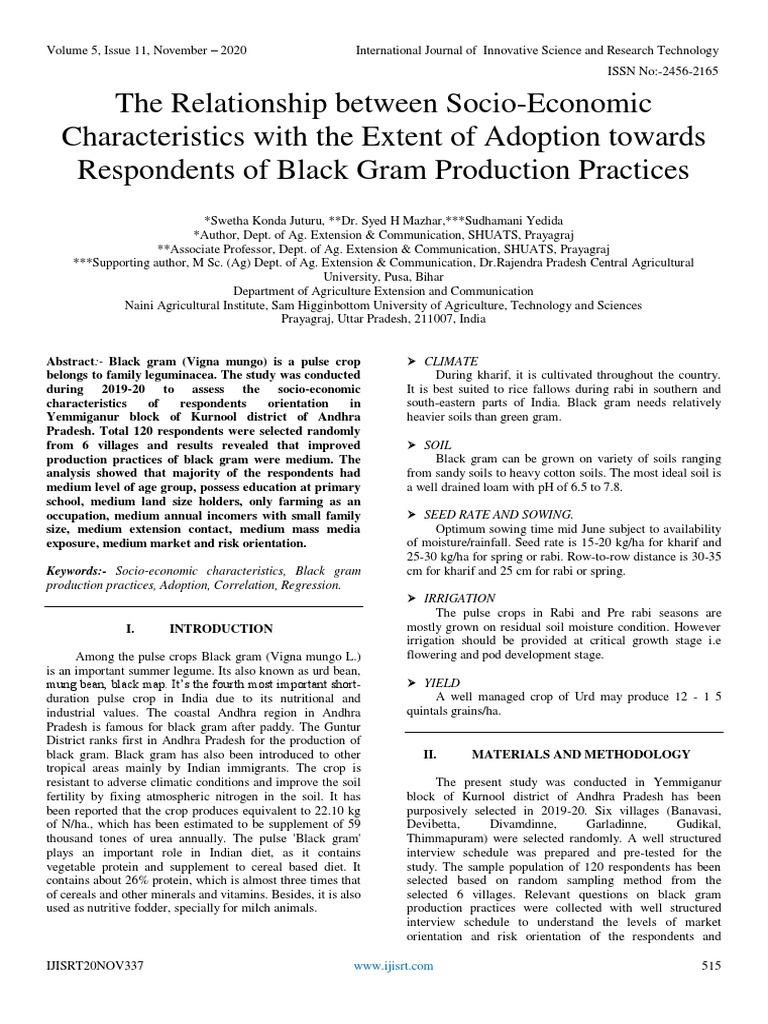 Volume 5, Issue 11, November – 2020
International Journal of Innovative Science and Research Technology
ISSN No:-2456-2165

The Relationship between Socio-Economic Characteristics with the Extent of Adoption towards Respondents of Black Gram Production Practices

*Swetha Konda Juturu, **Dr. Syed H Mazhar,***Sudhamani Yedida
*Author, Dept. of Ag. Extension & Communication, SHUATS, Prayagraj
**Associate Professor, Dept. of Ag. Extension & Communication, SHUATS, Prayagraj
***Supporting author, M Sc. (Ag) Dept. of Ag. Extension & Communication, Dr.Rajendra Pradesh Central Agricultural University, Pusa, Bihar
Department of Agriculture Extension and Communication
Naini Agricultural Institute, Sam Higginbottom University of Agriculture, Technology and Sciences
Prayagraj, Uttar Pradesh, 211007, India

Abstract:- Black gram (Vigna mungo) is a pulse crop belongs to family leguminacea. The study was conducted during 2019-20 to assess the socio-economic characteristics of respondents orientation in Yemmiganur block of Kurnool district of Andhra Pradesh. Total 120 respondents were selected randomly from 6 villages and results revealed that improved production practices of black gram were medium. The analysis showed that majority of the respondents had medium level of age group, possess education at primary school, medium land size holders, only farming as an occupation, medium annual incomers with small family size, medium extension contact, medium mass media exposure, medium market and risk orientation.

Keywords:- Socio-economic characteristics, Black gram production practices, Adoption, Correlation, Regression.

I. INTRODUCTION

Among the pulse crops Black gram (Vigna mungo L.) is an important summer legume. Its also known as urd bean, mung bean, black map. It's the fourth most important short-duration pulse crop in India due to its nutritional and industrial values. The coastal Andhra region in Andhra Pradesh is famous for black gram after paddy. The Guntur District ranks first in Andhra Pradesh for the production of black gram. Black gram has also been introduced to other tropical areas mainly by Indian immigrants. The crop is resistant to adverse climatic conditions and improve the soil fertility by fixing atmospheric nitrogen in the soil. It has been reported that the crop produces equivalent to 22.10 kg of N/ha., which has been estimated to be supplement of 59 thousand tones of urea annually. The pulse 'Black gram' plays an important role in Indian diet, as it contains vegetable protein and supplement to cereal based diet. It contains about 26% protein, which is almost three times that of cereals and other minerals and vitamins. Besides, it is also used as nutritive fodder, specially for milch animals.

➤ CLIMATE
During kharif, it is cultivated throughout the country. It is best suited to rice fallows during rabi in southern and south-eastern parts of India. Black gram needs relatively heavier soils than green gram.

➤ SOIL
Black gram can be grown on variety of soils ranging from sandy soils to heavy cotton soils. The most ideal soil is a well drained loam with pH of 6.5 to 7.8.

➤ SEED RATE AND SOWING.
Optimum sowing time mid June subject to availability of moisture/rainfall. Seed rate is 15-20 kg/ha for kharif and 25-30 kg/ha for spring or rabi. Row-to-row distance is 30-35 cm for kharif and 25 cm for rabi or spring.

➤ IRRIGATION
The pulse crops in Rabi and Pre rabi seasons are mostly grown on residual soil moisture condition. However irrigation should be provided at critical growth stage i.e flowering and pod development stage.

➤ YIELD
A well managed crop of Urd may produce 12 - 1 5 quintals grains/ha.

II. MATERIALS AND METHODOLOGY

The present study was conducted in Yemmiganur block of Kurnool district of Andhra Pradesh has been purposively selected in 2019-20. Six villages (Banavasi, Devibetta, Divamdinne, Garladinne, Gudikal, Thimmapuram) were selected randomly. A well structured interview schedule was prepared and pre-tested for the study. The sample population of 120 respondents has been selected based on random sampling method from the selected 6 villages. Relevant questions on black gram production practices were collected with well structured interview schedule to understand the levels of market orientation and risk orientation of the respondents and

IJISRT20NOV337
www.ijisrt.com
515